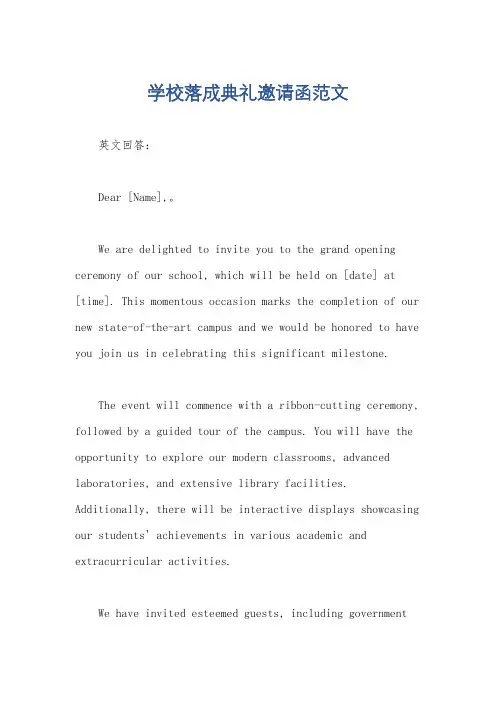 学校落成典礼邀请函范文

英文回答：

Dear [Name],。

We are delighted to invite you to the grand opening ceremony of our school, which will be held on [date] at [time]. This momentous occasion marks the completion of our new state-of-the-art campus and we would be honored to have you join us in celebrating this significant milestone.

The event will commence with a ribbon-cutting ceremony, followed by a guided tour of the campus. You will have the opportunity to explore our modern classrooms, advanced laboratories, and extensive library facilities. Additionally, there will be interactive displays showcasing our students' achievements in various academic and extracurricular activities.

We have invited esteemed guests, including government